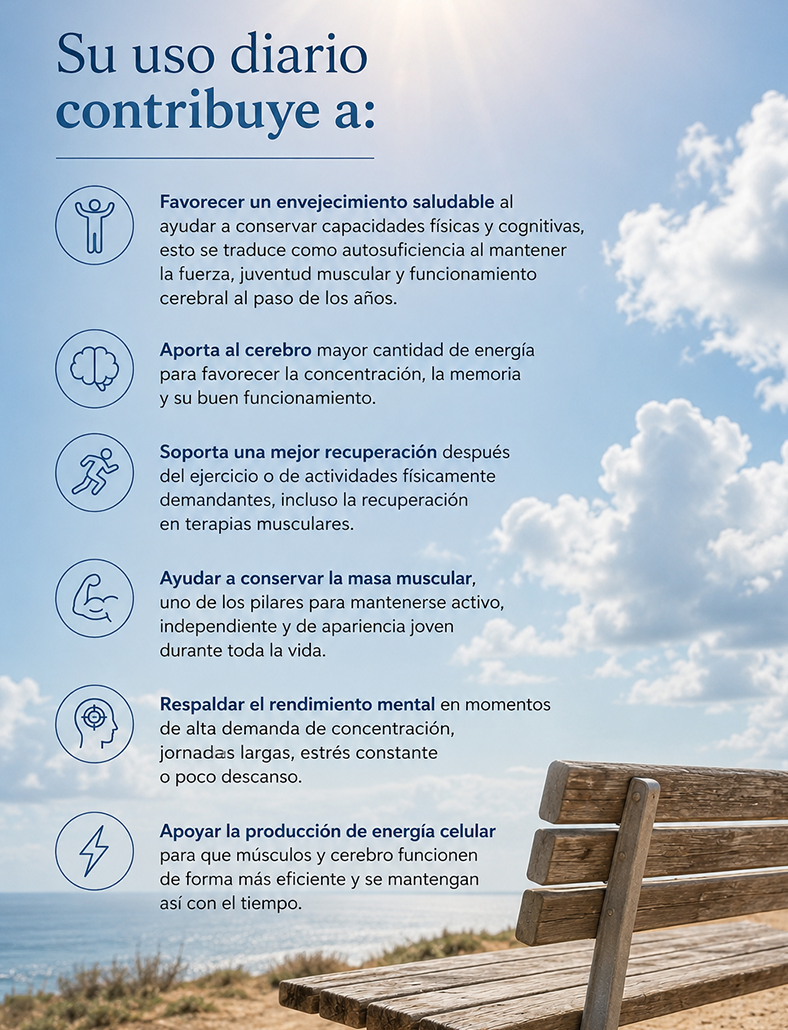 Su uso diario contribuye a:

Favorecer un envejecimiento saludable al ayudar a conservar capacidades físicas y cognitivas, esto se traduce como autosuficiencia al mantener la fuerza, juventud muscular y funcionamiento cerebral al paso de los años.

Aporta al cerebro mayor cantidad de energía para favorecer la concentración, la memoria y su buen funcionamiento.

Soporta una mejor recuperación después del ejercicio o de actividades físicamente demandantes, incluso la recuperación en terapias musculares.

Ayudar a conservar la masa muscular, uno de los pilares para mantenerse activo, independiente y de apariencia joven durante toda la vida.

Respaldar el rendimiento mental en momentos de alta demanda de concentración, jornadas largas, estrés constante o poco descanso.

Apoyar la producción de energía celular para que músculos y cerebro funcionen de forma más eficiente y se mantengan así con el tiempo.